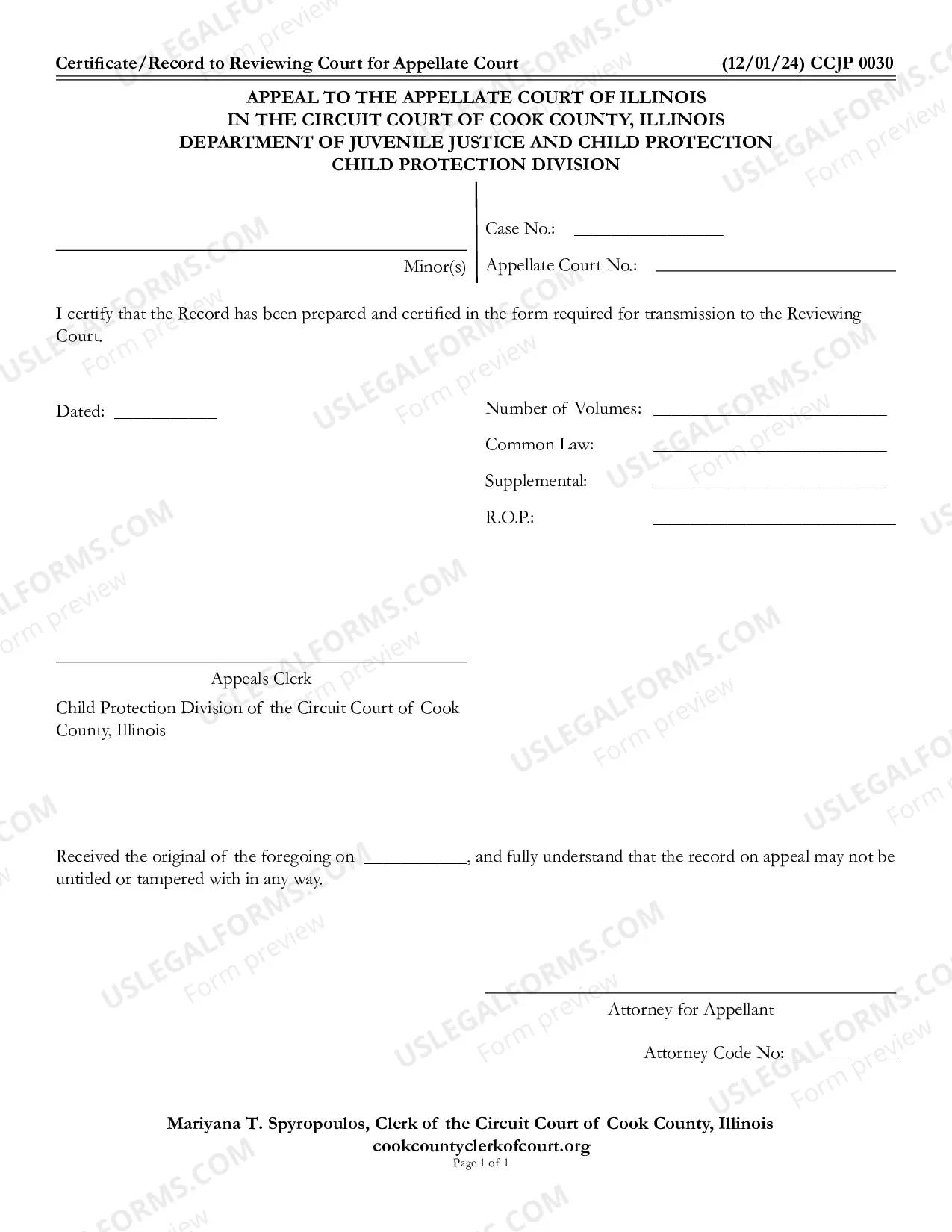 Certificate/Record to Reviewing Court for Appellate Court (12/01/24) CCJP 0030

APPEAL TO THE APPELLATE COURT OF ILLINOIS
IN THE CIRCUIT COURT OF COOK COUNTY, ILLINOIS
DEPARTMENT OF JUVENILE JUSTICE AND CHILD PROTECTION
CHILD PROTECTION DIVISION

____
Minor(s)

Case No.: ____
Appellate Court No.: ____

I certify that the Record has been prepared and certified in the form required for transmission to the Reviewing Court.

Dated: ____

Number of Volumes: ____
Common Law: ____
Supplemental: ____
R.O.P.: ____

____
Appeals Clerk
Child Protection Division of the Circuit Court of Cook County, Illinois

Received the original of the foregoing on ____, and fully understand that the record on appeal may not be untitled or tampered with in any way.

____
Attorney for Appellant

Attorney Code No: ____

Mariyana T. Spyropoulos, Clerk of the Circuit Court of Cook County, Illinois
cookcountyclerkofcourt.org
Page 1 of 1

USLEGALFORMS.COM
Form preview